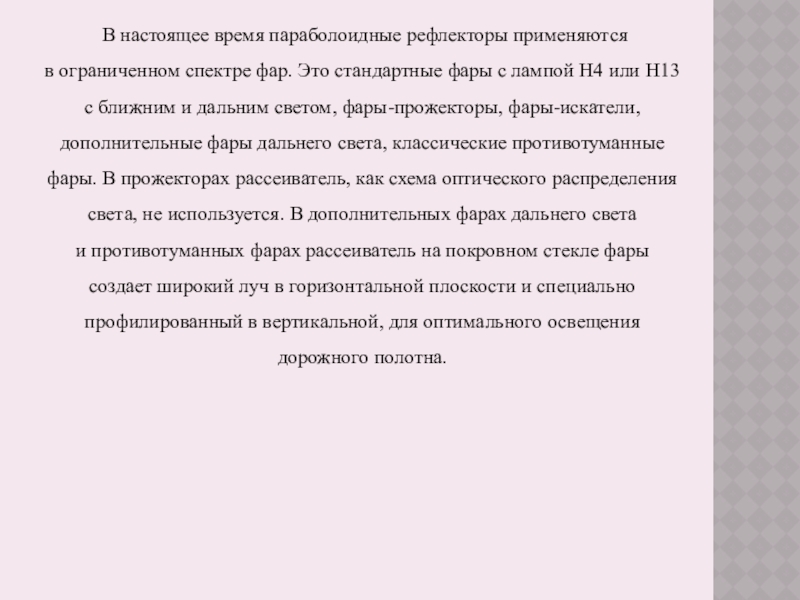 В настоящее время параболоидные рефлекторы применяются в ограниченном спектре фар. Это стандартные фары с лампой H4 или H13 с ближним и дальним светом, фары-прожекторы, фары-искатели, дополнительные фары дальнего света, классические противотуманные фары. В прожекторах рассеиватель, как схема оптического распределения света, не используется. В дополнительных фарах дальнего света и противотуманных фарах рассеиватель на покровном стекле фары создает широкий луч в горизонтальной плоскости и специально профилированный в вертикальной, для оптимального освещения дорожного полотна.